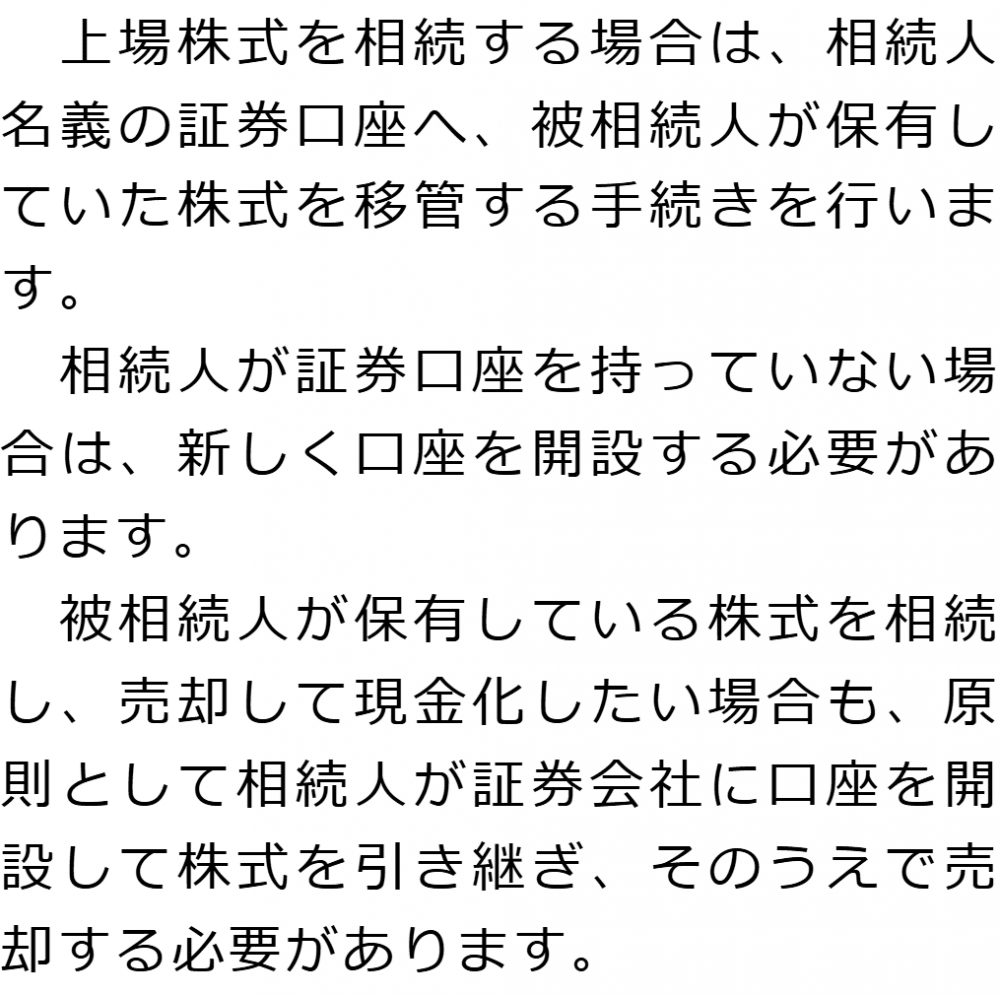 上場株式を相続する場合は、相続人名義の証券口座へ、被相続人が保有していた株式を移管する手続きを行います。

相続人が証券口座を持っていない場合は、新しく口座を開設する必要があります。

被相続人が保有している株式を相続し、売却して現金化したい場合も、原則として相続人が証券会社に口座を開設して株式を引き継ぎ、そのうえで売却する必要があります。